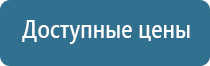 Доступные цены